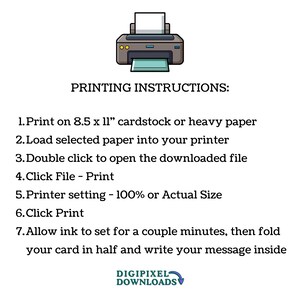 PRINTING INSTRUCTIONS:

1. Print on 8.5 x 11" cardstock or heavy paper
2. Load selected paper into your printer
3. Double click to open the downloaded file
4. Click File - Print
5. Printer setting - 100% or Actual Size
6. Click Print
7. Allow ink to set for a couple minutes, then fold your card in half and write your message inside

DIGIPIXEL
DOWNLOADS